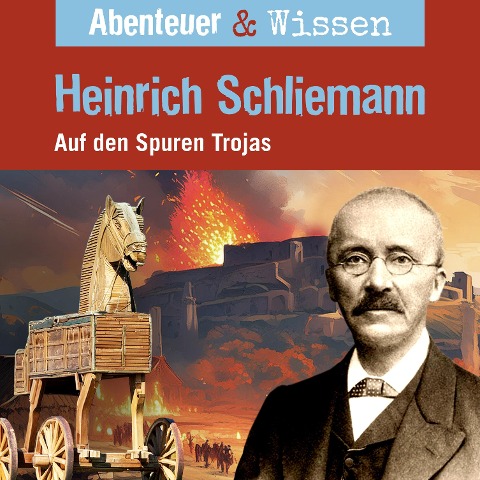 Abenteuer & Wissen

Heinrich Schliemann

Auf den Spuren Trojas